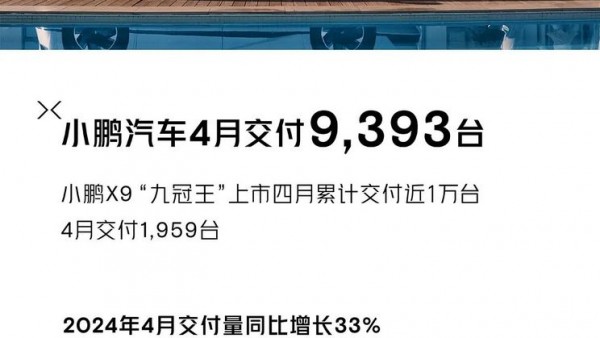 小鹏汽车4月交付9,393台

小鹏X9 “九冠王”上市四月累计交付近1万台
4月交付1,959台

2024年4月交付量同比增长33%